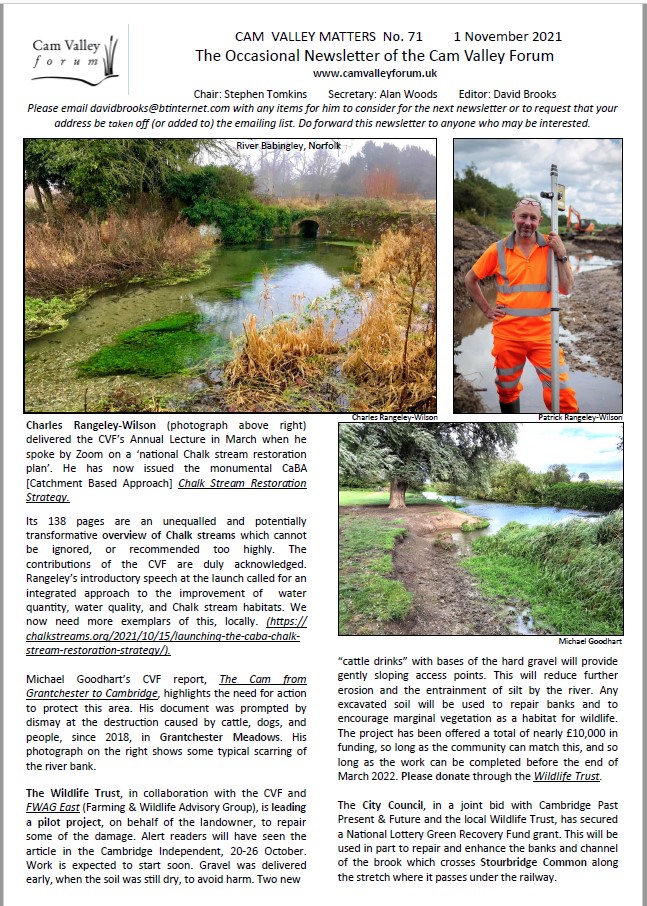 Cam Valley forum

CAM VALLEY MATTERS No. 71 1 November 2021
The Occasional Newsletter of the Cam Valley Forum
www.camvalleyforum.uk

Chair: Stephen Tomkins Secretary: Alan Woods Editor: David Brooks
Please email davidbrooks@btinternet.com with any items for him to consider for the next newsletter or to request that your address be taken off (or added to) the emailing list. Do forward this newsletter to anyone who may be interested.

River Babingley, Norfolk

Charles Rangeley-Wilson

Patrick Rangeley-Wilson

Charles Rangeley-Wilson (photograph above right) delivered the CVF's Annual Lecture in March when he spoke by Zoom on a 'national Chalk stream restoration plan'. He has now issued the monumental CaBA [Catchment Based Approach] Chalk Stream Restoration Strategy.

Its 138 pages are an unequalled and potentially transformative overview of Chalk streams which cannot be ignored, or recommended too highly. The contributions of the CVF are duly acknowledged. Rangeley's introductory speech at the launch called for an integrated approach to the improvement of water quantity, water quality, and Chalk stream habitats. We now need more exemplars of this, locally. (https://chalkstreams.org/2021/10/15/launching-the-caba-chalk-stream-restoration-strategy/).

Michael Goodhart's CVF report, The Cam from Grantchester to Cambridge, highlights the need for action to protect this area. His document was prompted by dismay at the destruction caused by cattle, dogs, and people, since 2018, in Grantchester Meadows. His photograph on the right shows some typical scarring of the river bank.

The Wildlife Trust, in collaboration with the CVF and FWAG East (Farming & Wildlife Advisory Group), is leading a pilot project, on behalf of the landowner, to repair some of the damage. Alert readers will have seen the article in the Cambridge Independent, 20-26 October. Work is expected to start soon. Gravel was delivered early, when the soil was still dry, to avoid harm. Two new

Michael Goodhart

"cattle drinks" with bases of the hard gravel will provide gently sloping access points. This will reduce further erosion and the entrainment of silt by the river. Any excavated soil will be used to repair banks and to encourage marginal vegetation as a habitat for wildlife. The project has been offered a total of nearly £10,000 in funding, so long as the community can match this, and so long as the work can be completed before the end of March 2022. Please donate through the Wildlife Trust.

The City Council, in a joint bid with Cambridge Past Present & Future and the local Wildlife Trust, has secured a National Lottery Green Recovery Fund grant. This will be used in part to repair and enhance the banks and channel of the brook which crosses Stourbridge Common along the stretch where it passes under the railway.